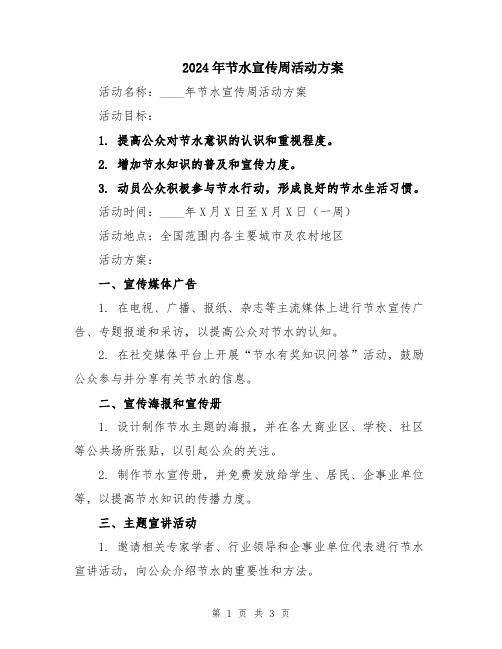 2024年节水宣传周活动方案

活动名称：____年节水宣传周活动方案

活动目标：

1. 提高公众对节水意识的认识和重视程度。

2. 增加节水知识的普及和宣传力度。

3. 动员公众积极参与节水行动，形成良好的节水生活习惯。

活动时间：____年X月X日至X月X日（一周）

活动地点：全国范围内各主要城市及农村地区

活动方案：

一、宣传媒体广告

1. 在电视、广播、报纸、杂志等主流媒体上进行节水宣传广告、专题报道和采访，以提高公众对节水的认知。

2. 在社交媒体平台上开展“节水有奖知识问答”活动，鼓励公众参与并分享有关节水的信息。

二、宣传海报和宣传册

1. 设计制作节水主题的海报，并在各大商业区、学校、社区等公共场所张贴，以引起公众的关注。

2. 制作节水宣传册，并免费发放给学生、居民、企事业单位等，以提高节水知识的传播力度。

三、主题宣讲活动

1. 邀请相关专家学者、行业领导和企事业单位代表进行节水宣讲活动，向公众介绍节水的重要性和方法。

第 1 页 共 3 页